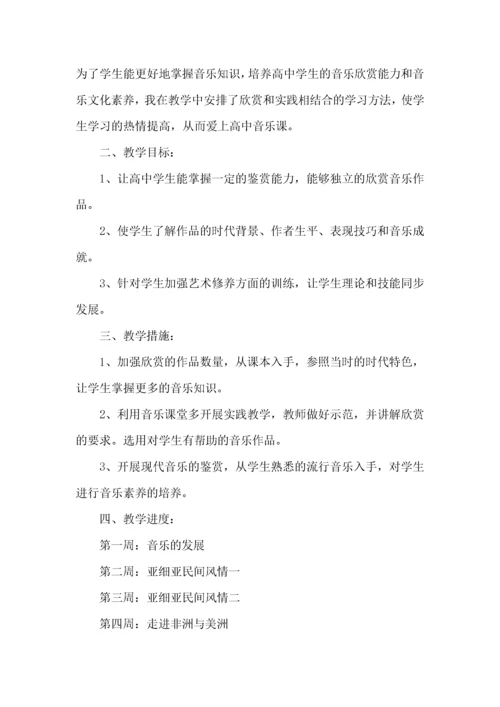 为了学生能更好地掌握音乐知识，培养高中学生的音乐欣赏能力和音乐文化素养，我在教学中安排了欣赏和实践相结合的学习方法，使学生学习的热情提高，从而爱上高中音乐课。

二、教学目标：

1、让高中学生能掌握一定的鉴赏能力，能够独立的欣赏音乐作品。

2、使学生了解作品的时代背景、作者生平、表现技巧和音乐成就。

3、针对学生加强艺术修养方面的训练，让学生理论和技能同步发展。

三、教学措施：

1、加强欣赏的作品数量，从课本入手，参照当时的时代特色，让学生掌握更多的音乐知识。

2、利用音乐课堂多开展实践教学，教师做好示范，并讲解欣赏的要求。选用对学生有帮助的音乐作品。

3、开展现代音乐的鉴赏，从学生熟悉的流行音乐入手，对学生进行音乐素养的培养。

四、教学进度：

第一周：音乐的发展

第二周：亚细亚民间风情一

第三周：亚细亚民间风情二

第四周：走进非洲与美洲